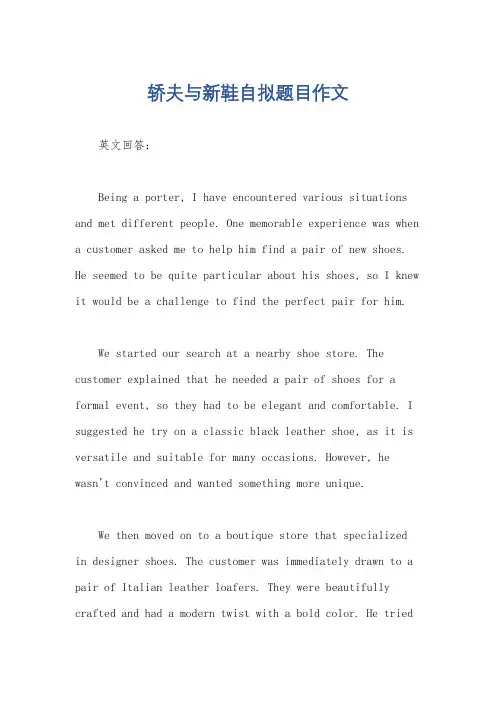 轿夫与新鞋自拟题目作文

英文回答：

Being a porter, I have encountered various situations and met different people. One memorable experience was when a customer asked me to help him find a pair of new shoes. He seemed to be quite particular about his shoes, so I knew it would be a challenge to find the perfect pair for him.

We started our search at a nearby shoe store. The customer explained that he needed a pair of shoes for a formal event, so they had to be elegant and comfortable. I suggested he try on a classic black leather shoe, as it is versatile and suitable for many occasions. However, he wasn't convinced and wanted something more unique.

We then moved on to a boutique store that specialized in designer shoes. The customer was immediately drawn to a pair of Italian leather loafers. They were beautifully crafted and had a modern twist with a bold color. He tried